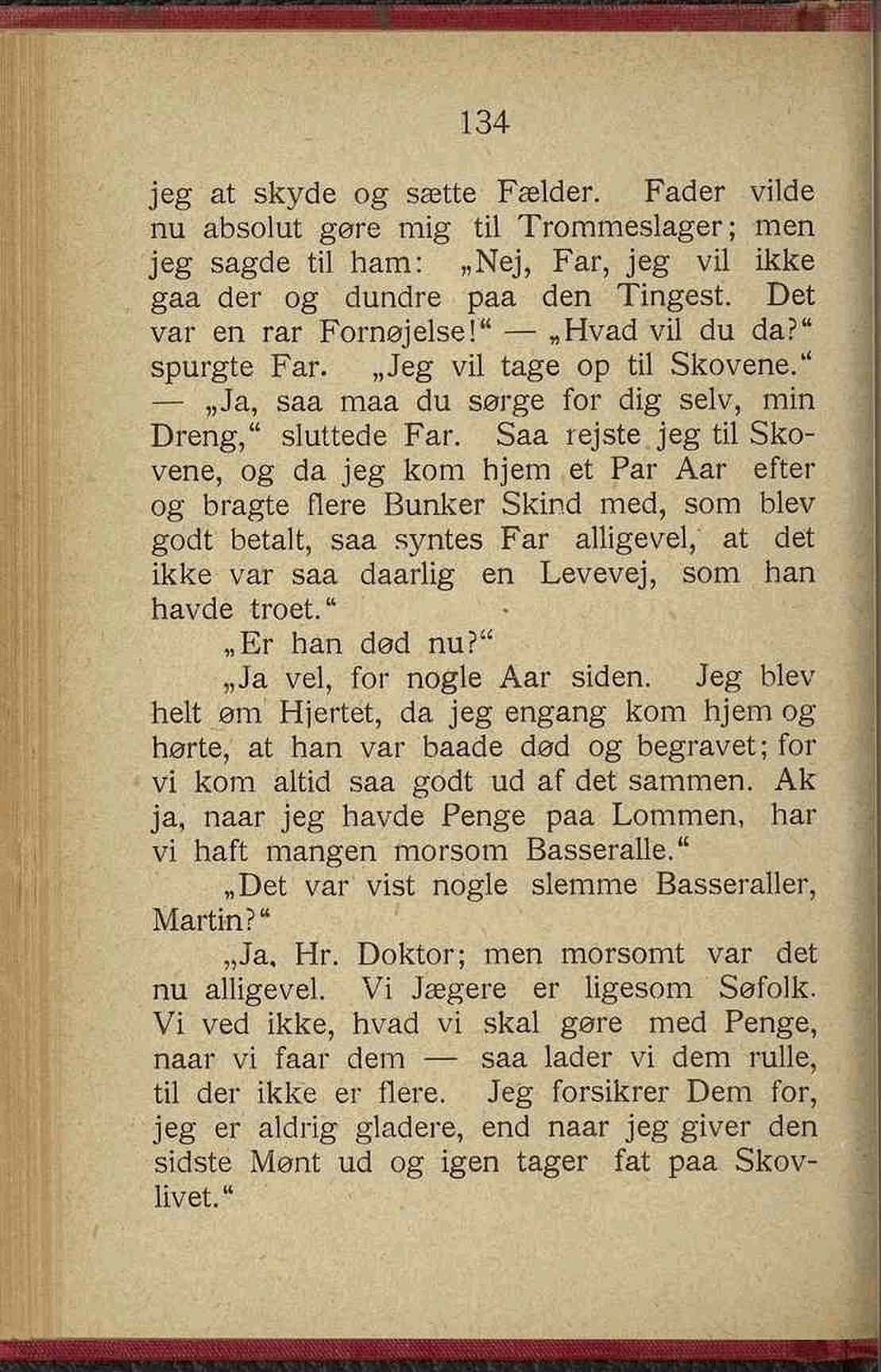 134

jeg at skyde og sætte Fælder. Fader vilde nu absolut gøre mig til Trommeslager; men jeg sagde til ham: „Nej, Far, jeg vil ikke gaa der og dundre paa den Tingest. Det var en rar Fornøjelse!“ — „Hvad vil du da?“ spurgte Far. „Jeg vil tage op til Skovene.“ — „Ja, saa maa du sørge for dig selv, min Dreng,“ sluttede Far. Saa rejste jeg til Skovene, og da jeg kom hjem et Par Aar efter og bragte flere Bunker Skind med, som blev godt betalt, saa syntes Far alligevel, at det ikke var saa daarlig en Levevej, som han havde troet.“

„Er han død nu?“

„Ja vel, for nogle Aar siden. Jeg blev helt øm Hjertet, da jeg engang kom hjem og hørte, at han var baade død og begravet; for vi kom altid saa godt ud af det sammen. Ak ja, naar jeg havde Penge paa Lommen, har vi haft mangen morsom Basseralle.“

„Det var vist nogle slemme Basseraller, Martin?“

„Ja, Hr. Doktor; men morsomt var det nu alligevel. Vi Jægere er ligesom Søfolk. Vi ved ikke, hvad vi skal gøre med Penge, naar vi faar dem — saa lader vi dem rulle, til der ikke er flere. Jeg forsikrer Dem for, jeg er aldrig gladere, end naar jeg giver den sidste Mønt ud og igen tager fat paa Skovlivet.“